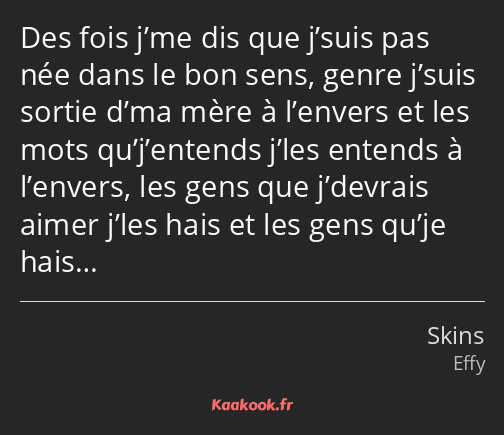 Des fois j’me dis que j’suis pas née dans le bon sens, genre j’suis sortie d’ma mère à l’envers et les mots qu’j’entends j’les entends à l’envers, les gens que j’devrais aimer j’les hais et les gens qu’je hais…

Skins
Effy

Kaakook.fr